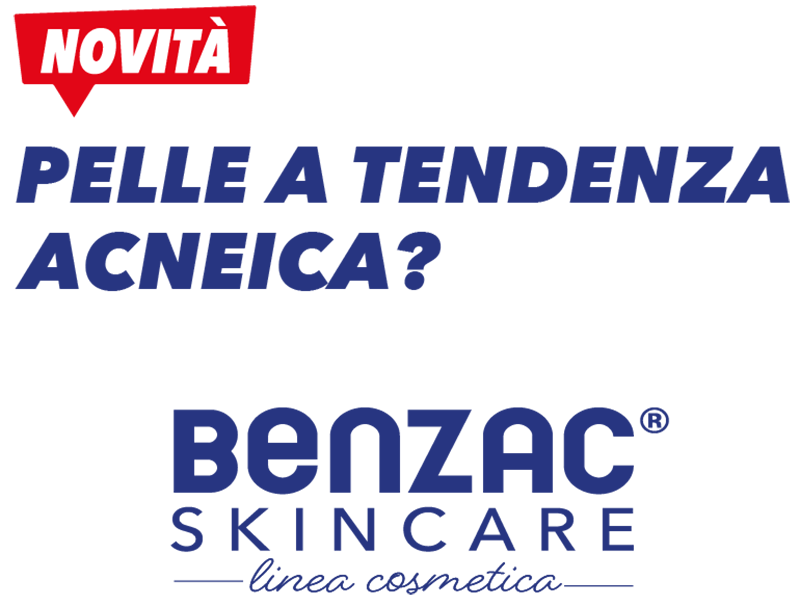 NOVITÀ

PELLE A TENDENZA ACNEICA?

BENZAC®
SKINCARE
linea cosmetica